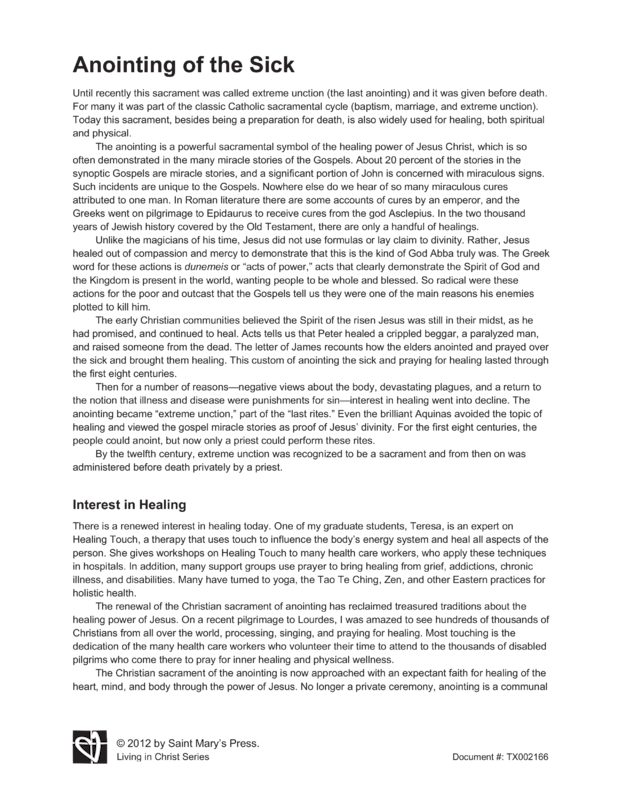 Anointing of the Sick

Until recently this sacrament was called extreme unction (the last anointing) and it was given before death. For many it was part of the classic Catholic sacramental cycle (baptism, marriage, and extreme unction). Today this sacrament, besides being a preparation for death, is also widely used for healing, both spiritual and physical.

The anointing is a powerful sacramental symbol of the healing power of Jesus Christ, which is so often demonstrated in the many miracle stories of the Gospels. About 20 percent of the stories in the synoptic Gospels are miracle stories, and a significant portion of John is concerned with miraculous signs. Such incidents are unique to the Gospels. Nowhere else do we hear of so many miraculous cures attributed to one man. In Roman literature there are some accounts of cures by an emperor, and the Greeks went on pilgrimage to Epidaurus to receive cures from the god Asclepius. In the two thousand years of Jewish history covered by the Old Testament, there are only a handful of healings.

Unlike the magicians of his time, Jesus did not use formulas or lay claim to divinity. Rather, Jesus healed out of compassion and mercy to demonstrate that this is the kind of God Abba truly was. The Greek word for these actions is dunemeis or "acts of power," acts that clearly demonstrate the Spirit of God and the Kingdom is present in the world, wanting people to be whole and blessed. So radical were these actions for the poor and outcast that the Gospels tell us they were one of the main reasons his enemies plotted to kill him.

The early Christian communities believed the Spirit of the risen Jesus was still in their midst, as he had promised, and continued to heal. Acts tells us that Peter healed a crippled beggar, a paralyzed man, and raised someone from the dead. The letter of James recounts how the elders anointed and prayed over the sick and brought them healing. This custom of anointing the sick and praying for healing lasted through the first eight centuries.

Then for a number of reasons—negative views about the body, devastating plagues, and a return to the notion that illness and disease were punishments for sin—interest in healing went into decline. The anointing became "extreme unction," part of the "last rites." Even the brilliant Aquinas avoided the topic of healing and viewed the gospel miracle stories as proof of Jesus' divinity. For the first eight centuries, the people could anoint, but now only a priest could perform these rites.

By the twelfth century, extreme unction was recognized to be a sacrament and from then on was administered before death privately by a priest.

Interest in Healing

There is a renewed interest in healing today. One of my graduate students, Teresa, is an expert on Healing Touch, a therapy that uses touch to influence the body's energy system and heal all aspects of the person. She gives workshops on Healing Touch to many health care workers, who apply these techniques in hospitals. In addition, many support groups use prayer to bring healing from grief, addictions, chronic illness, and disabilities. Many have turned to yoga, the Tao Te Ching, Zen, and other Eastern practices for holistic health.

The renewal of the Christian sacrament of anointing has reclaimed treasured traditions about the healing power of Jesus. On a recent pilgrimage to Lourdes, I was amazed to see hundreds of thousands of Christians from all over the world, processing, singing, and praying for healing. Most touching is the dedication of the many health care workers who volunteer their time to attend to the thousands of disabled pilgrims who come there to pray for inner healing and physical wellness.

The Christian sacrament of the anointing is now approached with an expectant faith for healing of the heart, mind, and body through the power of Jesus. No longer a private ceremony, anointing is a communal

© 2012 by Saint Mary's Press.
Living in Christ Series
Document #: TX002166